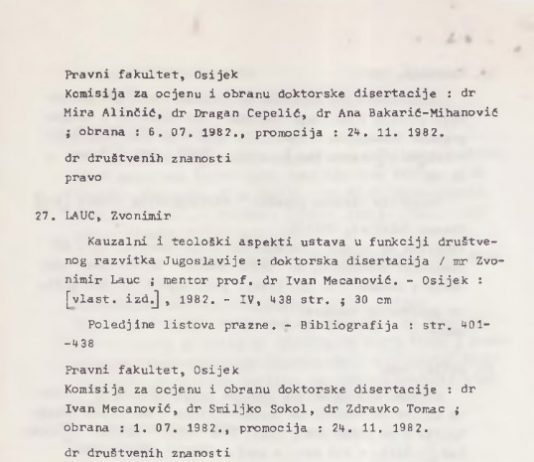 Pravni fakultet, Osijek
Komisija za ocjenu i obranu doktorske disertacije : dr Mira Alinčić, dr Dragan Cepelić, dr Ana Bakarić-Mihanović ; obrana : 6. 07. 1982., promocija : 24. 11. 1982.

dr društvenih znanosti
pravo

27. LAUC, Zvonimir

Kauzalni i teološki aspekti ustava u funkciji društvenog razvitka Jugoslavije : doktorska disertacija / mr Zvonimir Lauc ; mentor prof. dr Ivan Mecanović. - Osijek : [vlast. izd.], 1982. - IV, 438 str. ; 30 cm

Poledjine listova prazne. - Bibliografija : str. 401--438

Pravni fakultet, Osijek
Komisija za ocjenu i obranu doktorske disertacije : dr Ivan Mecanović, dr Smiljko Sokol, dr Zdravko Tomac ; obrana : 1. 07. 1982., promocija : 24. 11. 1982.

dr društvenih znanosti